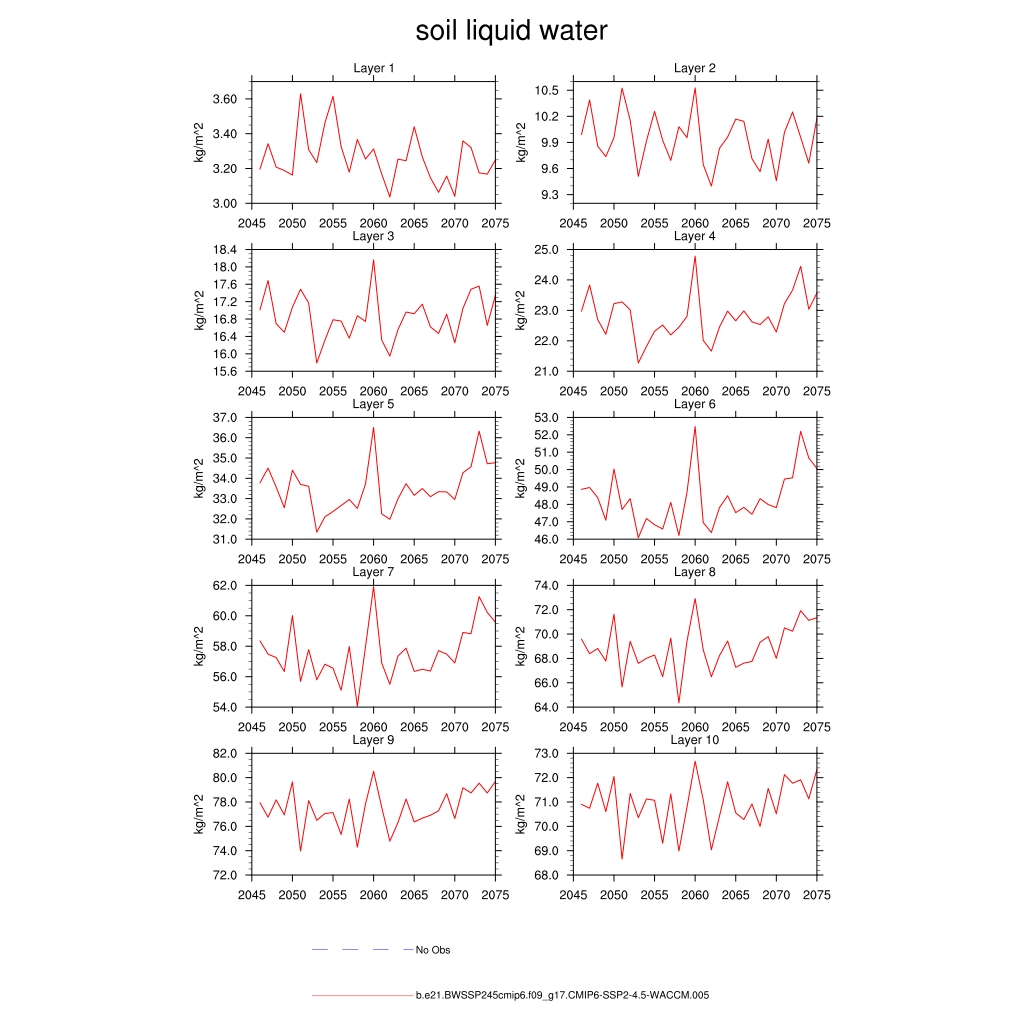 soil liquid water

Layer 1
kg/m^2
3.60
3.40
3.20
3.00
2045 2050 2055 2060 2065 2070 2075

Layer 2
kg/m^2
10.5
10.2
9.9
9.6
9.3
2045 2050 2055 2060 2065 2070 2075

Layer 3
kg/m^2
18.4
18.0
17.6
17.2
16.8
16.4
16.0
15.6
2045 2050 2055 2060 2065 2070 2075

Layer 4
kg/m^2
25.0
24.0
23.0
22.0
21.0
2045 2050 2055 2060 2065 2070 2075

Layer 5
kg/m^2
37.0
36.0
35.0
34.0
33.0
32.0
31.0
2045 2050 2055 2060 2065 2070 2075

Layer 6
kg/m^2
53.0
52.0
51.0
50.0
49.0
48.0
47.0
46.0
2045 2050 2055 2060 2065 2070 2075

Layer 7
kg/m^2
62.0
60.0
58.0
56.0
54.0
2045 2050 2055 2060 2065 2070 2075

Layer 8
kg/m^2
74.0
72.0
70.0
68.0
66.0
64.0
2045 2050 2055 2060 2065 2070 2075

Layer 9
kg/m^2
82.0
80.0
78.0
76.0
74.0
72.0
2045 2050 2055 2060 2065 2070 2075

Layer 10
kg/m^2
73.0
72.0
71.0
70.0
69.0
68.0
2045 2050 2055 2060 2065 2070 2075

No Obs

b.e21.BWSSP245cmip6.f09_g17.CMIP6-SSP2-4.5-WACCM.005